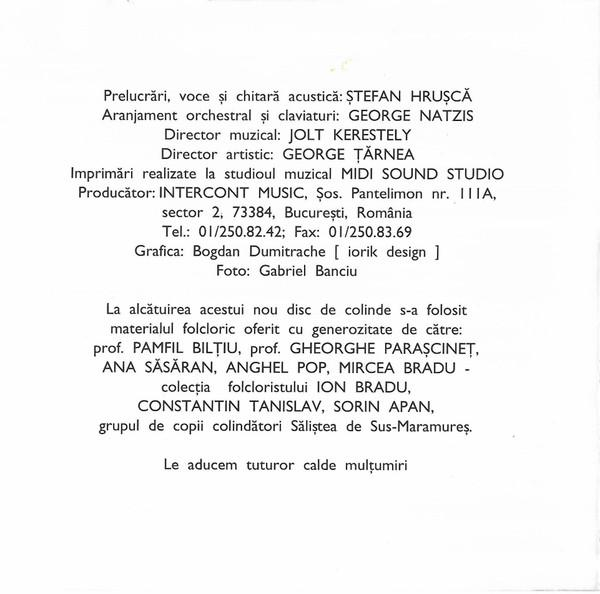 Prelucrări, voce și chitară acustică: ȘTEFAN HRUȘCĂ
Aranjament orchestral și claviaturi: GEORGE NATZIS
Director muzical: JOLT KERESTELY
Director artistic: GEORGE ȚĂRNEA
Imprimări realizate la studioul muzical MIDI SOUND STUDIO
Producător: INTERCONT MUSIC, Șos. Pantelimon nr. 111A, sector 2, 73384, București, România
Tel.: 01/250.82.42; Fax: 01/250.83.69
Grafica: Bogdan Dumitrache [ iorik design ]
Foto: Gabriel Banciu

La alcătuirea acestui nou disc de colinde s-a folosit materialul folcloric oferit cu generozitate de către: prof. PAMFIL BILȚIU, prof. GHEORGHE PARAȘCINEȚ, ANA SĂSĂRAN, ANGHEL POP, MIRCEA BRADU - colecția folcloristului ION BRADU, CONSTANTIN TANISLAV, SORIN APAN, grupul de copii colindători Săliștea de Sus-Maramureș.

Le aducem tuturor calde mulțumiri